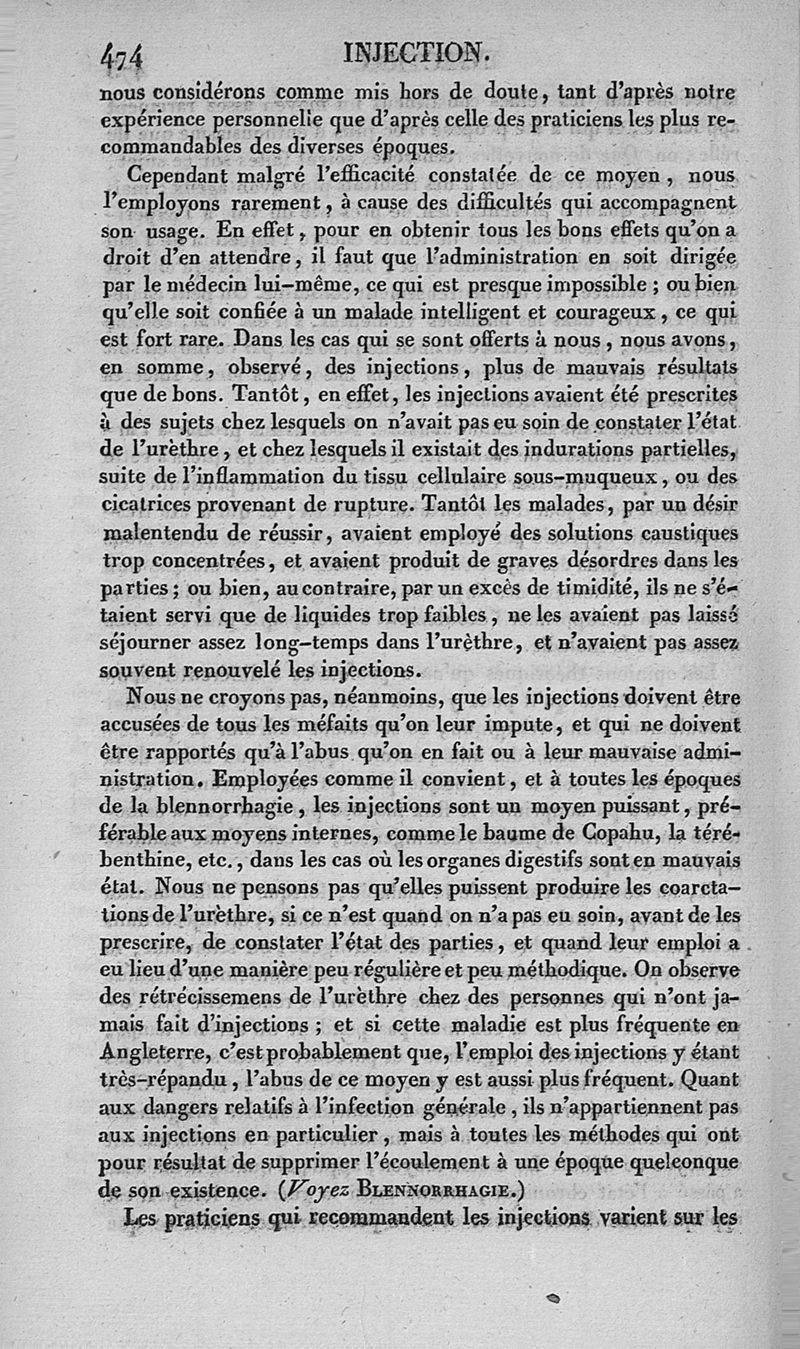 474 INJECTION.

nous considérons comme mis hors de doute, tant d'après notre expérience personnelle que d'après celle des praticiens les plus recommandables des diverses époques.

Cependant malgré l'efficacité constatée de ce moyen, nous l'employons rarement, à cause des difficultés qui accompagnent son usage. En effet, pour en obtenir tous les bons effets qu'on a droit d'en attendre, il faut que l'administration en soit dirigée par le médecin lui-même, ce qui est presque impossible ; ou bien qu'elle soit confiée à un malade intelligent et courageux, ce qui est fort rare. Dans les cas qui se sont offerts à nous, nous avons, en somme, observé, des injections, plus de mauvais résultats que de bons. Tantôt, en effet, les injections avaient été prescrites à des sujets chez lesquels on n'avait pas eu soin de constater l'état de l'urèthre, et chez lesquels il existait des indurations partielles, suite de l'inflammation du tissu cellulaire sous-muqueux, ou des cicatrices provenant de rupture. Tantôt les malades, par un désir malentendu de réussir, avaient employé des solutions caustiques trop concentrées, et avaient produit de graves désordres dans les parties ; ou bien, au contraire, par un excès de timidité, ils ne s'étaient servi que de liquides trop faibles, ne les avaient pas laissé séjourner assez long-temps dans l'urèthre, et n'avaient pas assez souvent renouvelé les injections.

Nous ne croyons pas, néanmoins, que les injections doivent être accusées de tous les méfaits qu'on leur impute, et qui ne doivent être rapportés qu'à l'abus qu'on en fait ou à leur mauvaise administration. Employées comme il convient, et à toutes les époques de la blennorrhagie, les injections sont un moyen puissant, préférable aux moyens internes, comme le baume de Copahu, la térébenthine, etc., dans les cas où les organes digestifs sont en mauvais état. Nous ne pensons pas qu'elles puissent produire les coarctations de l'urèthre, si ce n'est quand on n'a pas eu soin, avant de les prescrire, de constater l'état des parties, et quand leur emploi a eu lieu d'une manière peu régulière et peu méthodique. On observe des rétrécissemens de l'urèthre chez des personnes qui n'ont jamais fait d'injections ; et si cette maladie est plus fréquente en Angleterre, c'est probablement que, l'emploi des injections y étant très-répandu, l'abus de ce moyen y est aussi plus fréquent. Quant aux dangers relatifs à l'infection générale, ils n'appartiennent pas aux injections en particulier, mais à toutes les méthodes qui ont pour résultat de supprimer l'écoulement à une époque quelconque de son existence. (Voyez BLENNORRHAGIE.)

Les praticiens qui recommandent les injections varient sur les